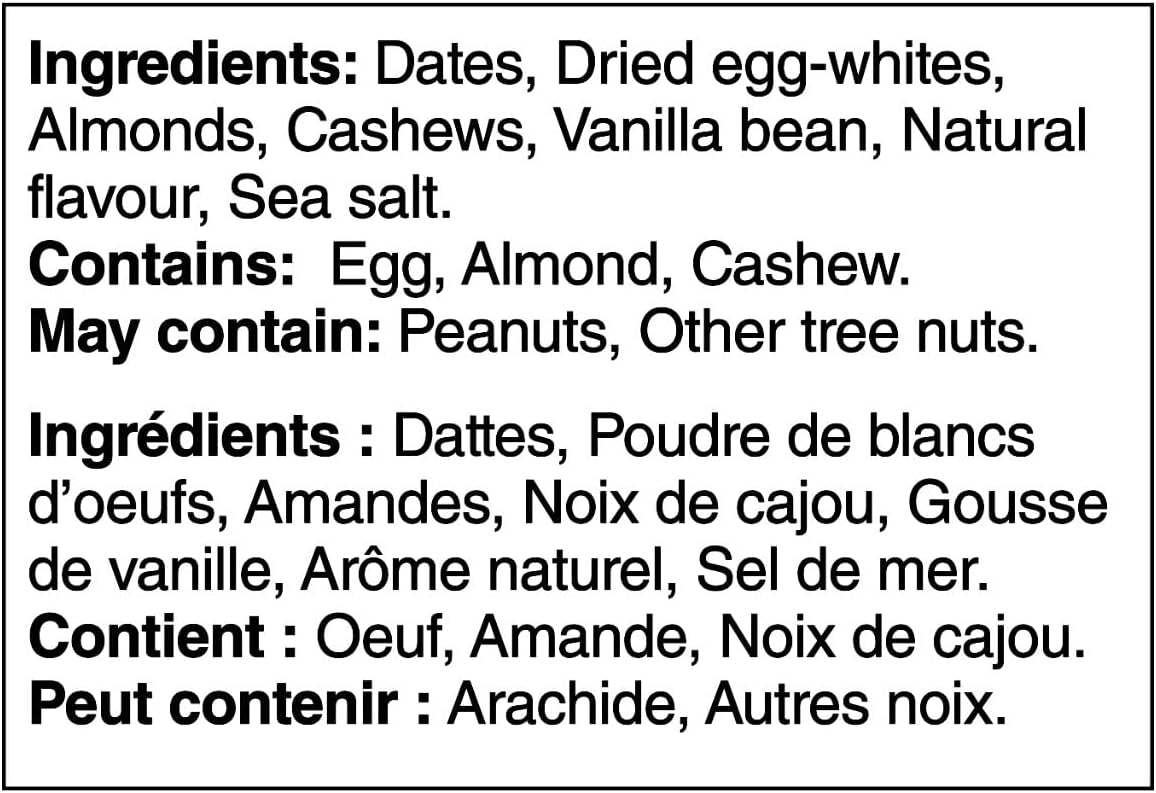 Ingredients: Dates, Dried egg-whites, Almonds, Cashews, Vanilla bean, Natural flavour, Sea salt.
Contains:  Egg, Almond, Cashew.
May contain: Peanuts, Other tree nuts.

Ingrédients : Dattes, Poudre de blancs d'oeufs, Amandes, Noix de cajou, Gousse de vanille, Arôme naturel, Sel de mer.
Contient : Oeuf, Amande, Noix de cajou.
Peut contenir : Arachide, Autres noix.